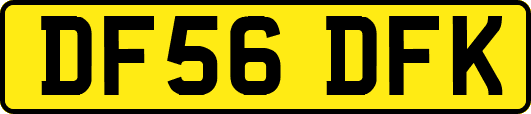 DF56 DFK